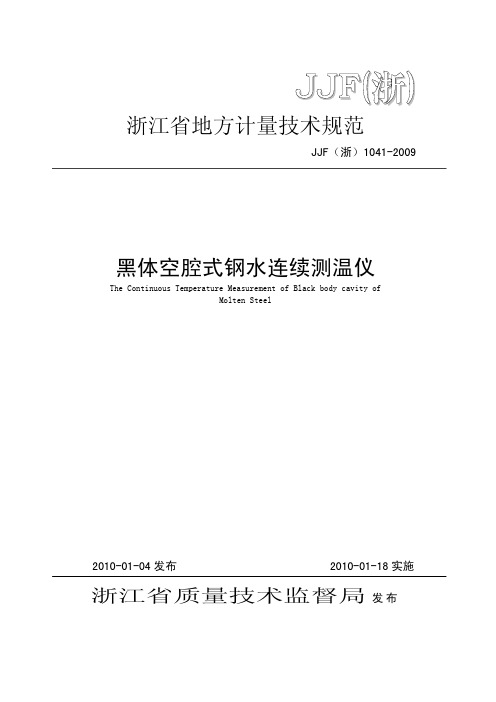 JJF(浙)

浙江省地方计量技术规范

JJF（浙）1041-2009

黑体空腔式钢水连续测温仪

The Continuous Temperature Measurement of Black body cavity of Molten Steel

2010-01-04 发布

2010-01-18 实施

浙江省质量技术监督局 发布